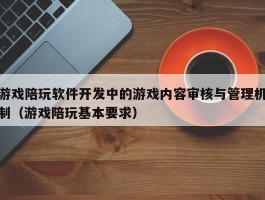 游戏陪玩软件开发中的游戏内容审核与管理机制（游戏陪玩基本要求）